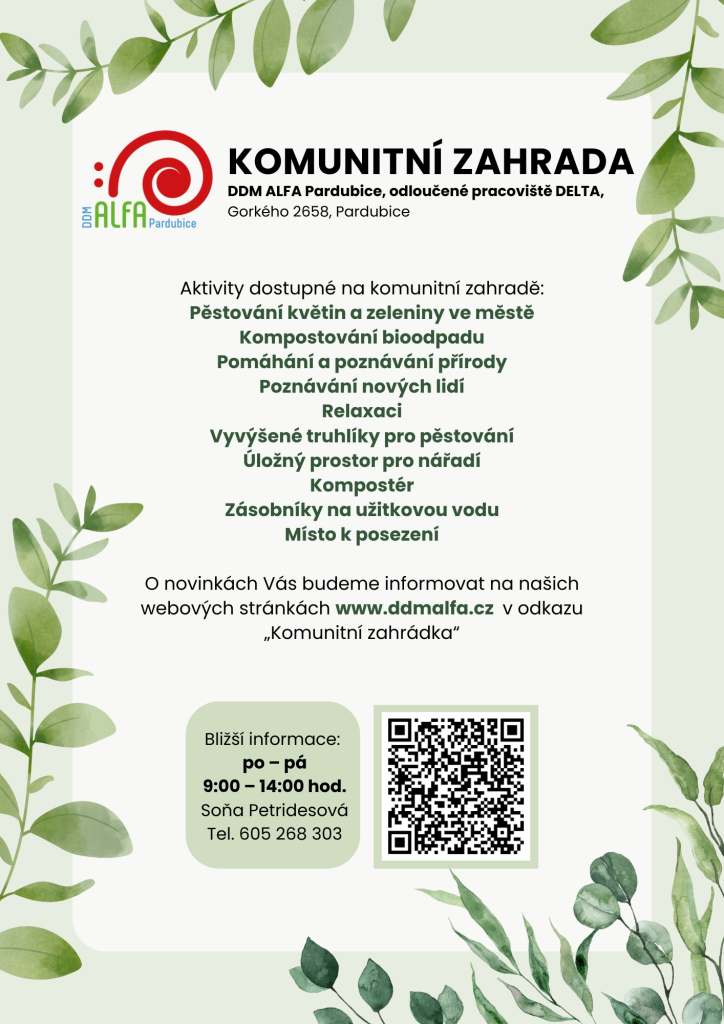 DDM ALFA Pardubice

KOMUNITNÍ ZAHRADA

DDM ALFA Pardubice, odloučené pracoviště DELTA,
Gorkého 2658, Pardubice

Aktivity dostupné na komunitní zahradě:
Pěstování květin a zeleniny ve městě
Kompostování bioodpadu
Pomáhání a poznávání přírody
Poznávání nových lidí
Relaxaci
Vyvýšené truhlíky pro pěstování
Úložný prostor pro nářadí
Kompostér
Zásobníky na užitkovou vodu
Místo k posezení

O novinkách Vás budeme informovat na našich webových stránkách www.ddmalfa.cz v odkazu „Komunitní zahrádka“

Bližší informace:
po – pá
9:00 – 14:00 hod.
Soňa Petridesová
Tel. 605 268 303